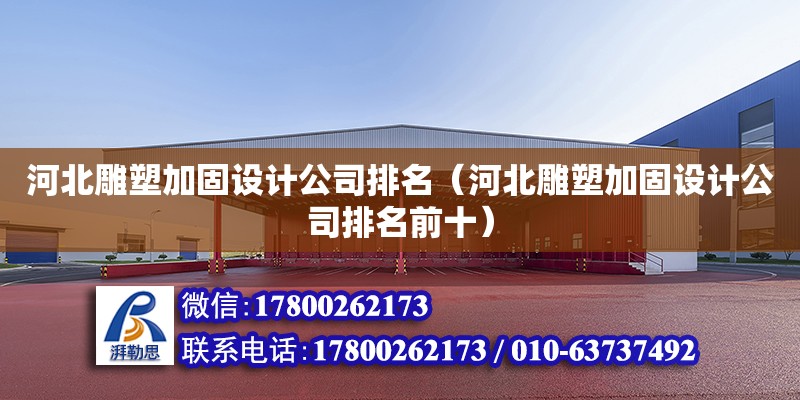 河北雕塑加固设计公司排名（河北雕塑加固设计公司排名前十）

湃勒思

微信:17800262173

联系电话:17800262173 / 010-63737492